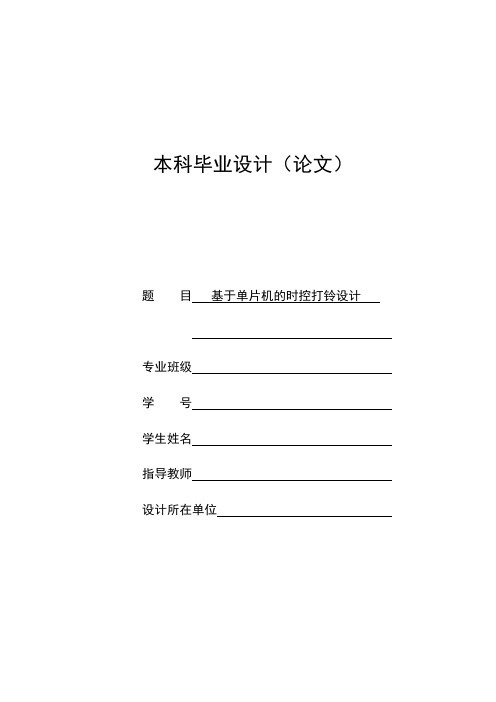 本科毕业设计（论文）

题　目 基于单片机的时控打铃设计

专业班级

学　号

学生姓名

指导教师

设计所在单位